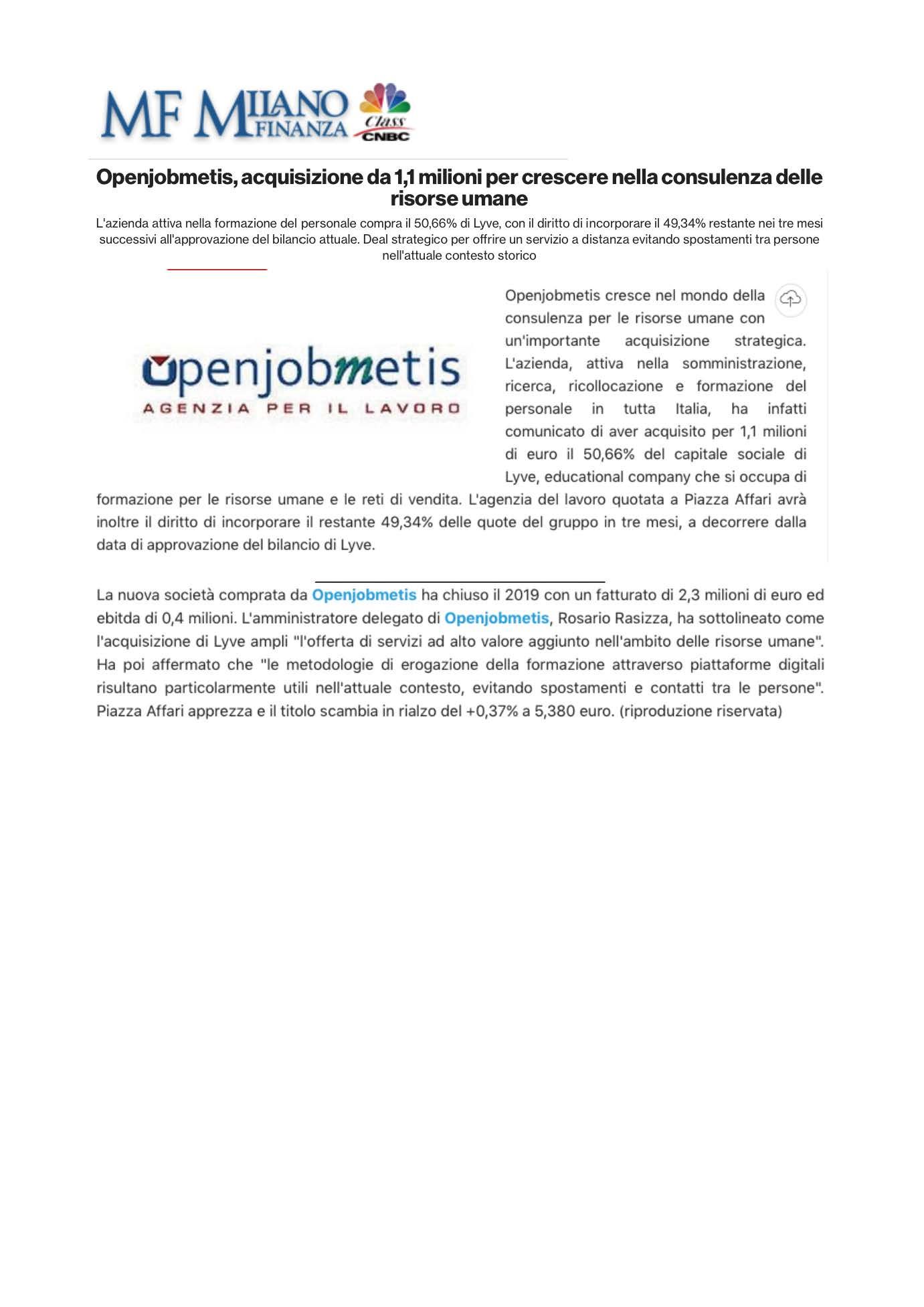 MF MILANO FINANZA Class CNBC

Openjobmetis, acquisizione da 1,1 milioni per crescere nella consulenza delle risorse umane

L'azienda attiva nella formazione del personale compra il 50,66% di Lyve, con il diritto di incorporare il 49,34% restante nei tre mesi successivi all'approvazione del bilancio attuale. Deal strategico per offrire un servizio a distanza evitando spostamenti tra persone nell'attuale contesto storico

openjobmetis
AGENZIA PER IL LAVORO

Openjobmetis cresce nel mondo della consulenza per le risorse umane con un'importante acquisizione strategica. L'azienda, attiva nella somministrazione, ricerca, ricollocazione e formazione del personale in tutta Italia, ha infatti comunicato di aver acquisito per 1,1 milioni di euro il 50,66% del capitale sociale di Lyve, educational company che si occupa di formazione per le risorse umane e le reti di vendita. L'agenzia del lavoro quotata a Piazza Affari avrà inoltre il diritto di incorporare il restante 49,34% delle quote del gruppo in tre mesi, a decorrere dalla data di approvazione del bilancio di Lyve.

La nuova società comprata da Openjobmetis ha chiuso il 2019 con un fatturato di 2,3 milioni di euro ed ebitda di 0,4 milioni. L'amministratore delegato di Openjobmetis, Rosario Rasizza, ha sottolineato come l'acquisizione di Lyve ampli "l'offerta di servizi ad alto valore aggiunto nell'ambito delle risorse umane". Ha poi affermato che "le metodologie di erogazione della formazione attraverso piattaforme digitali risultano particolarmente utili nell'attuale contesto, evitando spostamenti e contatti tra le persone". Piazza Affari apprezza e il titolo scambia in rialzo del +0,37% a 5,380 euro. (riproduzione riservata)